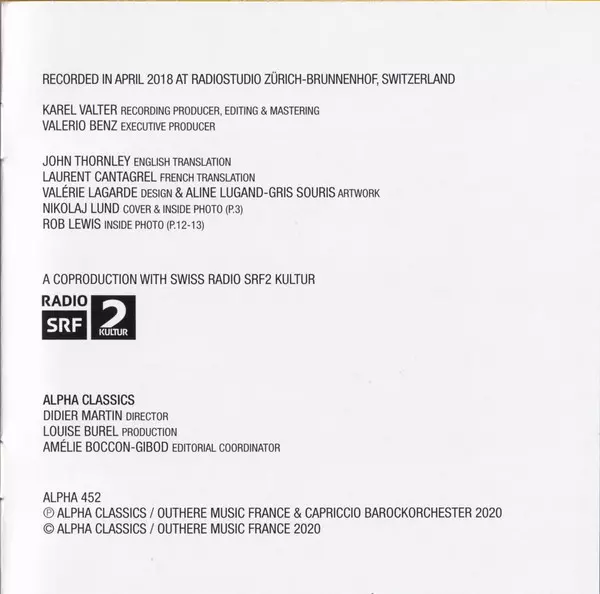 RECORDED IN APRIL 2018 AT RADIOSTUDIO ZÜRICH-BRUNNENHOF, SWITZERLAND

KAREL VALTER RECORDING PRODUCER, EDITING & MASTERING
VALERIO BENZ EXECUTIVE PRODUCER

JOHN THORNLEY ENGLISH TRANSLATION
LAURENT CANTAGREL FRENCH TRANSLATION
VALÉRIE LAGARDE DESIGN & ALINE LUGAND-GRIS SOURIS ARTWORK
NIKOLAJ LUND COVER & INSIDE PHOTO (P.3)
ROB LEWIS INSIDE PHOTO (P.12-13)

A COPRODUCTION WITH SWISS RADIO SRF2 KULTUR

RADIO
SRF
2
KULTUR

ALPHA CLASSICS
DIDIER MARTIN DIRECTOR
LOUISE BUREL PRODUCTION
AMÉLIE BOCCON-GIBOD EDITORIAL COORDINATOR

ALPHA 452
℗ ALPHA CLASSICS / OUTHERE MUSIC FRANCE & CAPRICCIO BAROCKORCHESTER 2020
© ALPHA CLASSICS / OUTHERE MUSIC FRANCE 2020